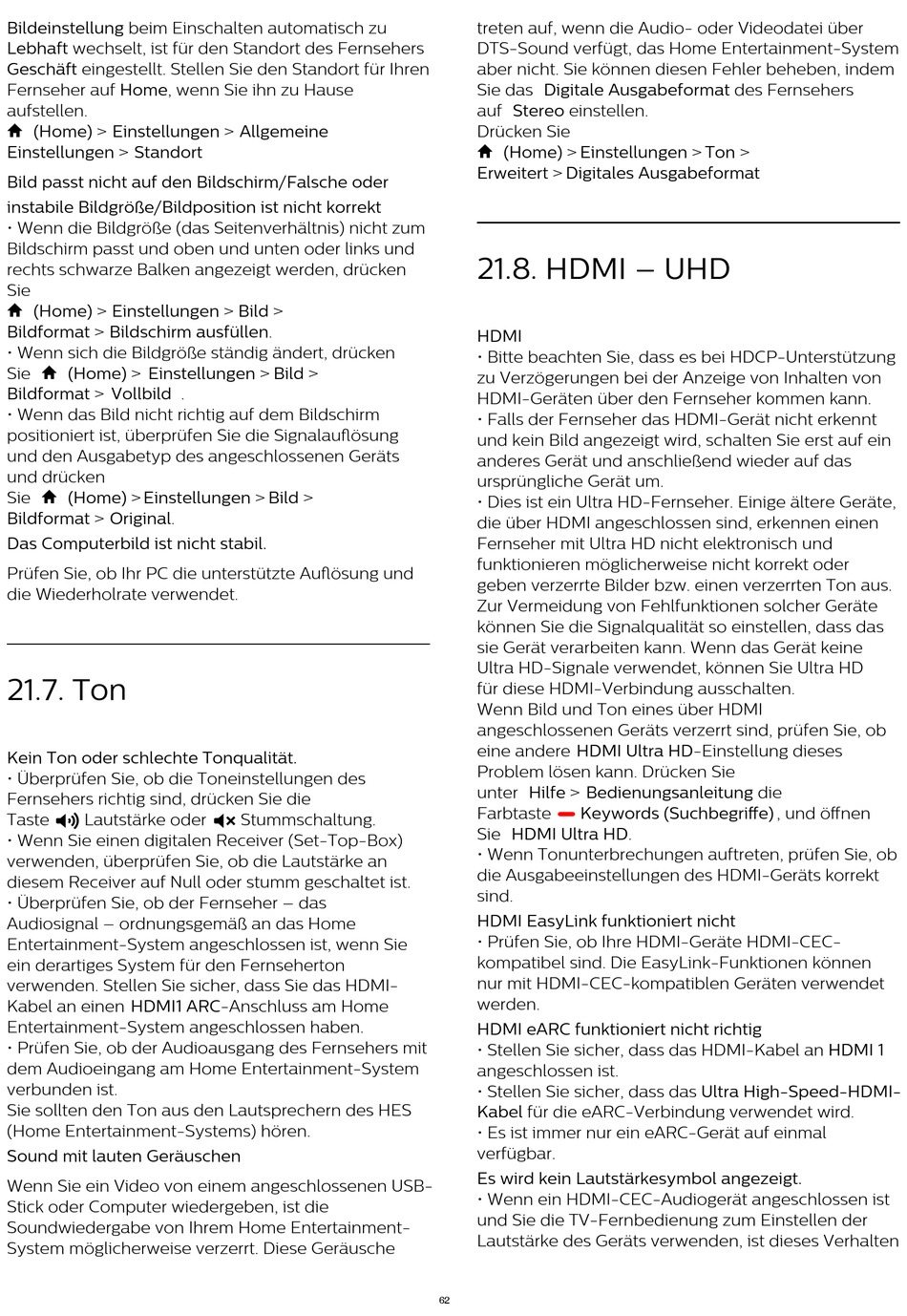 Bildeinstellung beim Einschalten automatisch zu Lebhaft wechselt, ist für den Standort des Fernsehers Geschäft eingestellt. Stellen Sie den Standort für Ihren Fernseher auf Home, wenn Sie ihn zu Hause aufstellen.
(Home) > Einstellungen > Allgemeine Einstellungen > Standort

Bild passt nicht auf den Bildschirm/Falsche oder instabile Bildgröße/Bildposition ist nicht korrekt
• Wenn die Bildgröße (das Seitenverhältnis) nicht zum Bildschirm passt und oben und unten oder links und rechts schwarze Balken angezeigt werden, drücken Sie
(Home) > Einstellungen > Bild > Bildformat > Bildschirm ausfüllen.
• Wenn sich die Bildgröße ständig ändert, drücken Sie (Home) > Einstellungen > Bild > Bildformat > Vollbild .
• Wenn das Bild nicht richtig auf dem Bildschirm positioniert ist, überprüfen Sie die Signalauflösung und den Ausgabetyp des angeschlossenen Geräts und drücken
Sie (Home) > Einstellungen > Bild > Bildformat > Original.

Das Computerbild ist nicht stabil.

Prüfen Sie, ob Ihr PC die unterstützte Auflösung und die Wiederholrate verwendet.

21.7. Ton

Kein Ton oder schlechte Tonqualität.
• Überprüfen Sie, ob die Toneinstellungen des Fernsehers richtig sind, drücken Sie die Taste Lautstärke oder Stummschaltung.
• Wenn Sie einen digitalen Receiver (Set-Top-Box) verwenden, überprüfen Sie, ob die Lautstärke an diesem Receiver auf Null oder stumm geschaltet ist.
• Überprüfen Sie, ob der Fernseher – das Audiosignal – ordnungsgemäß an das Home Entertainment-System angeschlossen ist, wenn Sie ein derartiges System für den Fernseherton verwenden. Stellen Sie sicher, dass Sie das HDMI-Kabel an einen HDMI1 ARC-Anschluss am Home Entertainment-System angeschlossen haben.
• Prüfen Sie, ob der Audioausgang des Fernsehers mit dem Audioeingang am Home Entertainment-System verbunden ist.
Sie sollten den Ton aus den Lautsprechern des HES (Home Entertainment-Systems) hören.

Sound mit lauten Geräuschen

Wenn Sie ein Video von einem angeschlossenen USB-Stick oder Computer wiedergeben, ist die Soundwiedergabe von Ihrem Home Entertainment-System möglicherweise verzerrt. Diese Geräusche treten auf, wenn die Audio- oder Videodatei über DTS-Sound verfügt, das Home Entertainment-System aber nicht. Sie können diesen Fehler beheben, indem Sie das Digitale Ausgabeformat des Fernsehers auf Stereo einstellen.
Drücken Sie
(Home) > Einstellungen > Ton > Erweitert > Digitales Ausgabeformat

21.8. HDMI – UHD

HDMI
• Bitte beachten Sie, dass es bei HDCP-Unterstützung zu Verzögerungen bei der Anzeige von Inhalten von HDMI-Geräten über den Fernseher kommen kann.
• Falls der Fernseher das HDMI-Gerät nicht erkennt und kein Bild angezeigt wird, schalten Sie erst auf ein anderes Gerät und anschließend wieder auf das ursprüngliche Gerät um.
• Dies ist ein Ultra HD-Fernseher. Einige ältere Geräte, die über HDMI angeschlossen sind, erkennen einen Fernseher mit Ultra HD nicht elektronisch und funktionieren möglicherweise nicht korrekt oder geben verzerrte Bilder bzw. einen verzerrten Ton aus. Zur Vermeidung von Fehlfunktionen solcher Geräte können Sie die Signalqualität so einstellen, dass das sie Gerät verarbeiten kann. Wenn das Gerät keine Ultra HD-Signale verwendet, können Sie Ultra HD für diese HDMI-Verbindung ausschalten.
Wenn Bild und Ton eines über HDMI angeschlossenen Geräts verzerrt sind, prüfen Sie, ob eine andere HDMI Ultra HD-Einstellung dieses Problem lösen kann. Drücken Sie unter Hilfe > Bedienungsanleitung die Farbtaste Keywords (Suchbegriffe) , und öffnen Sie HDMI Ultra HD.
• Wenn Tonunterbrechungen auftreten, prüfen Sie, ob die Ausgabeeinstellungen des HDMI-Geräts korrekt sind.

HDMI EasyLink funktioniert nicht
• Prüfen Sie, ob Ihre HDMI-Geräte HDMI-CEC-kompatibel sind. Die EasyLink-Funktionen können nur mit HDMI-CEC-kompatiblen Geräten verwendet werden.

HDMI eARC funktioniert nicht richtig
• Stellen Sie sicher, dass das HDMI-Kabel an HDMI 1 angeschlossen ist.
• Stellen Sie sicher, dass das Ultra High-Speed-HDMI-Kabel für die eARC-Verbindung verwendet wird.
• Es ist immer nur ein eARC-Gerät auf einmal verfügbar.

Es wird kein Lautstärkesymbol angezeigt.
• Wenn ein HDMI-CEC-Audiogerät angeschlossen ist und Sie die TV-Fernbedienung zum Einstellen der Lautstärke des Geräts verwenden, ist dieses Verhalten

62